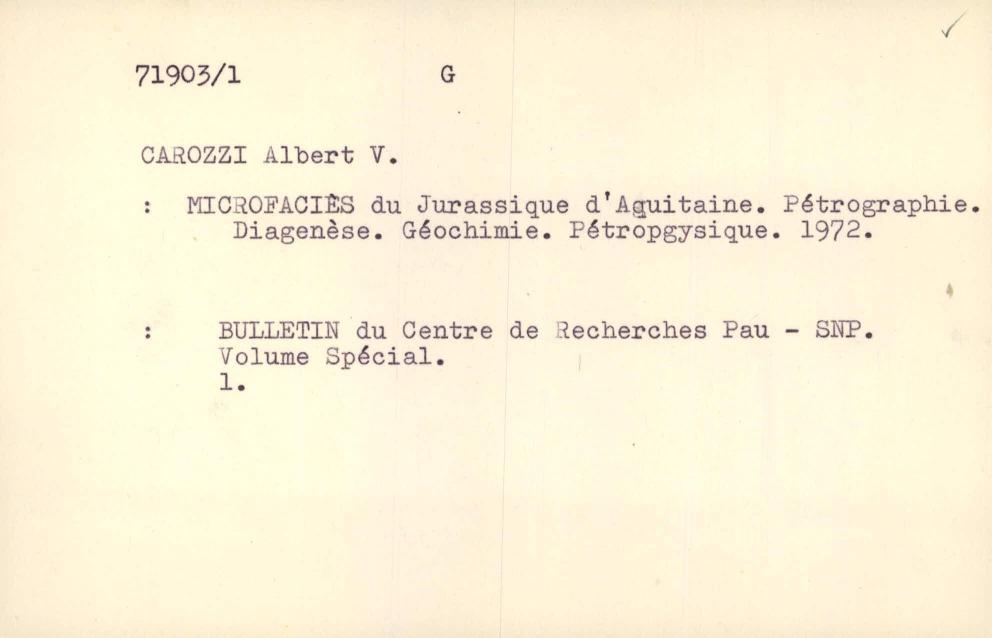 71903/1 G

CAROZZI Albert V.

: MICROFACIÈS du Jurassique d'Aquitaine. Pétrographie. Diagenèse. Géochimie. Pétropgysique. 1972.

: BULLETIN du Centre de Recherches Pau - SNP. Volume Spécial. 1.